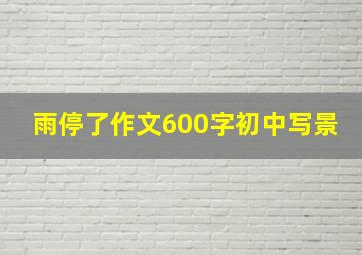 雨停了作文600字初中写景